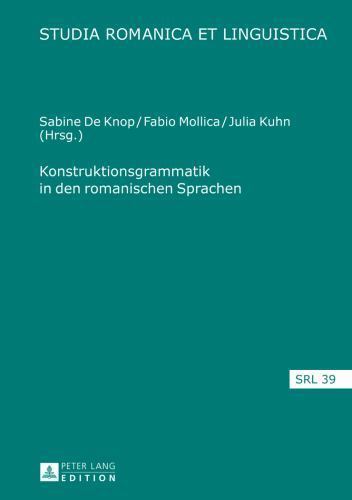 STUDIA ROMANICA ET LINGUISTICA

Sabine De Knop / Fabio Mollica / Julia Kuhn (Hrsg.)

Konstruktionsgrammatik in den romanischen Sprachen

SRL 39

PETER LANG EDITION